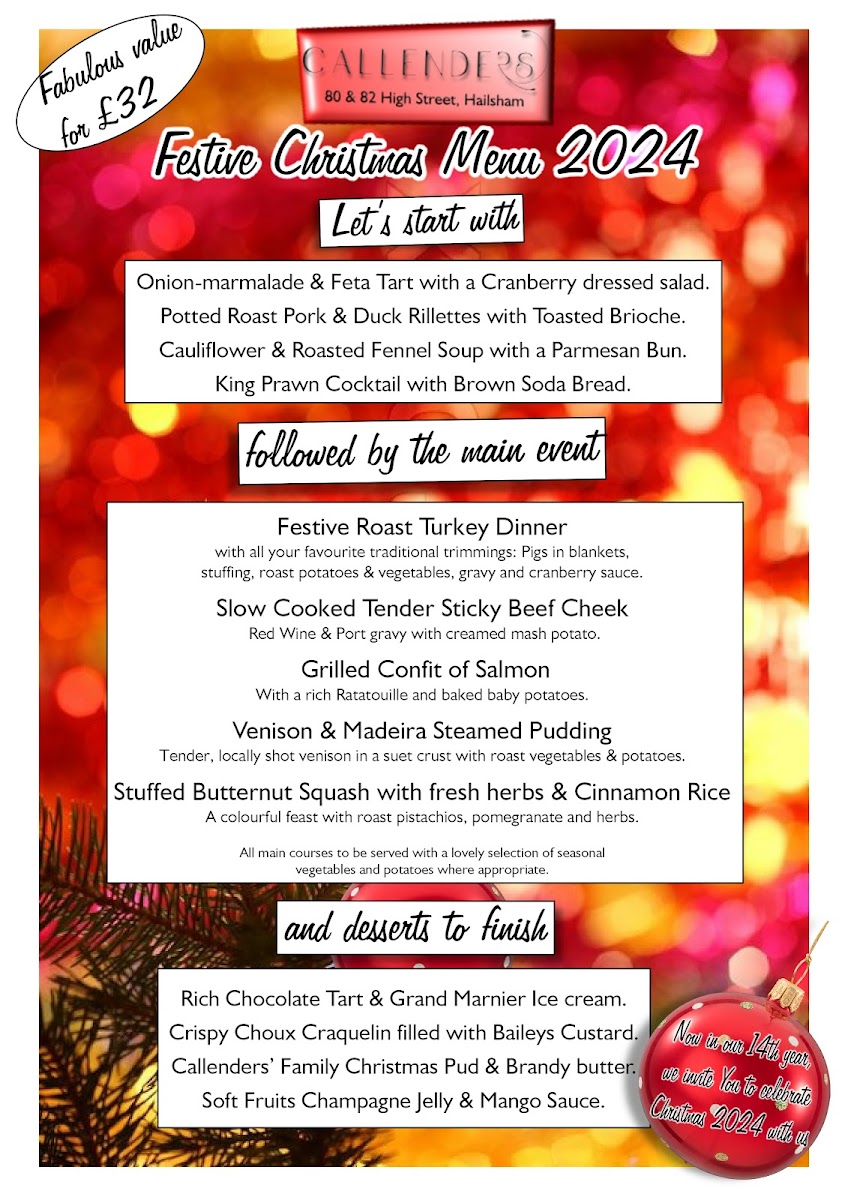 Fabulous value for £32

CALLENDERS
80 & 82 High Street, Hailsham

Festive Christmas Menu 2024

Let's start with

Onion-marmalade & Feta Tart with a Cranberry dressed salad.
Potted Roast Pork & Duck Rillettes with Toasted Brioche.
Cauliflower & Roasted Fennel Soup with a Parmesan Bun.
King Prawn Cocktail with Brown Soda Bread.

followed by the main event

Festive Roast Turkey Dinner
with all your favourite traditional trimmings: Pigs in blankets, stuffing, roast potatoes & vegetables, gravy and cranberry sauce.

Slow Cooked Tender Sticky Beef Cheek
Red Wine & Port gravy with creamed mash potato.

Grilled Confit of Salmon
With a rich Ratatouille and baked baby potatoes.

Venison & Madeira Steamed Pudding
Tender, locally shot venison in a suet crust with roast vegetables & potatoes.

Stuffed Butternut Squash with fresh herbs & Cinnamon Rice
A colourful feast with roast pistachios, pomegranate and herbs.

All main courses to be served with a lovely selection of seasonal vegetables and potatoes where appropriate.

and desserts to finish

Rich Chocolate Tart & Grand Marnier Ice cream.
Crispy Choux Craquelin filled with Baileys Custard.
Callenders' Family Christmas Pud & Brandy butter.
Soft Fruits Champagne Jelly & Mango Sauce.

Now in our 14th year, we invite You to celebrate Christmas 2024 with us